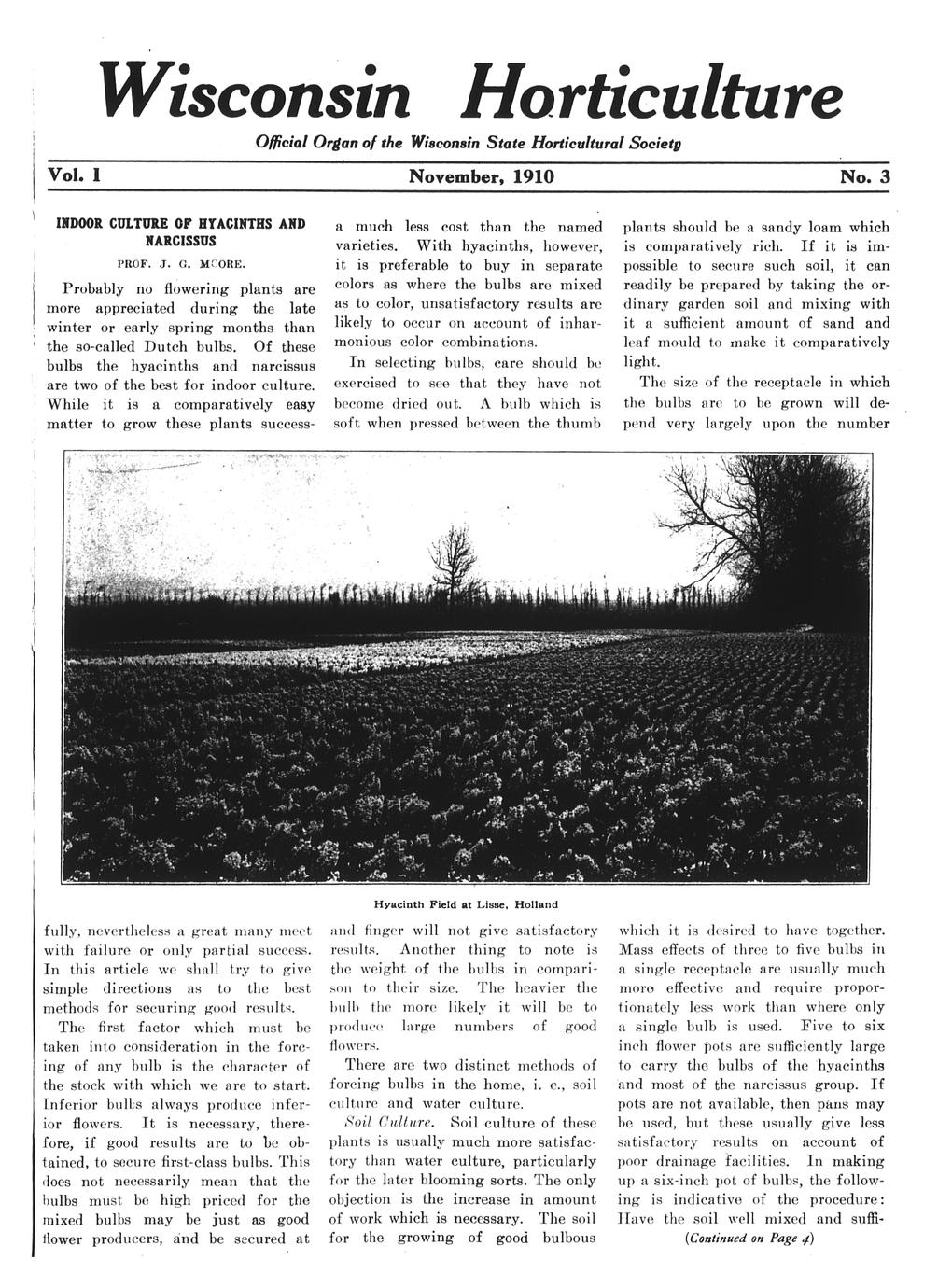 Wisconsin Horticulture

Official Organ of the Wisconsin State Horticultural Society

Vol. I November, 1910 No. 3

INDOOR CULTURE OF HYACINTHS AND NARCISSUS

PROF. J. G. MOORE.

Probably no flowering plants are more appreciated during the late winter or early spring months than the so-called Dutch bulbs. Of these bulbs the hyacinths and narcissus are two of the best for indoor culture. While it is a comparatively easy matter to grow these plants successfully, nevertheless a great many meet with failure or only partial success. In this article we shall try to give simple directions as to the best methods for securing good results.

The first factor which must be taken into consideration in the forcing of any bulb is the character of the stock with which we are to start. Inferior bulbs always produce inferior flowers. It is necessary, therefore, if good results are to be obtained, to secure first-class bulbs. This does not necessarily mean that the bulbs must be high priced for the mixed bulbs may be just as good flower producers, and be secured at a much less cost than the named varieties. With hyacinths, however, it is preferable to buy in separate colors as where the bulbs are mixed as to color, unsatisfactory results are likely to occur on account of inharmonious color combinations.

In selecting bulbs, care should be exercised to see that they have not become dried out. A bulb which is soft when pressed between the thumb and finger will not give satisfactory results. Another thing to note is the weight of the bulbs in comparison to their size. The heavier the bulb the more likely it will be to produce large numbers of good flowers.

There are two distinct methods of forcing bulbs in the home, i. e., soil culture and water culture.

Soil Culture. Soil culture of these plants is usually much more satisfactory than water culture, particularly for the later blooming sorts. The only objection is the increase in amount of work which is necessary. The soil for the growing of good bulbous plants should be a sandy loam which is comparatively rich. If it is impossible to secure such soil, it can readily be prepared by taking the ordinary garden soil and mixing with it a sufficient amount of sand and leaf mould to make it comparatively light.

The size of the receptacle in which the bulbs are to be grown will depend very largely upon the number which it is desired to have together. Mass effects of three to five bulbs in a single receptacle are usually much more effective and require proportionately less work than where only a single bulb is used. Five to six inch flower pots are sufficiently large to carry the bulbs of the hyacinths and most of the narcissus group. If pots are not available, then pans may be used, but these usually give less satisfactory results on account of poor drainage facilities. In making up a six-inch pot of bulbs, the following is indicative of the procedure: Have the soil well mixed and suffi-

(Continued on Page 4)

Hyacinth Field at Lisse, Holland